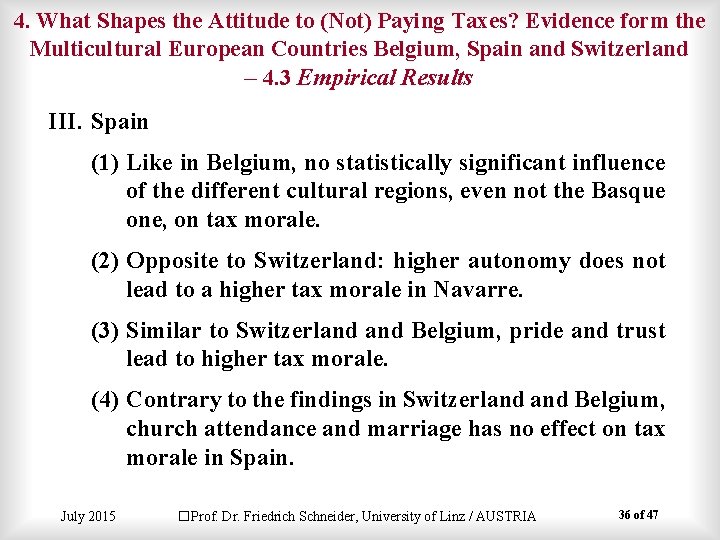 4. What Shapes the Attitude to (Not) Paying Taxes? Evidence form the Multicultural European Countries Belgium, Spain and Switzerland – 4.3 Empirical Results

III. Spain

(1) Like in Belgium, no statistically significant influence of the different cultural regions, even not the Basque one, on tax morale.

(2) Opposite to Switzerland: higher autonomy does not lead to a higher tax morale in Navarre.

(3) Similar to Switzerland and Belgium, pride and trust lead to higher tax morale.

(4) Contrary to the findings in Switzerland and Belgium, church attendance and marriage has no effect on tax morale in Spain.

July 2015 ☐Prof. Dr. Friedrich Schneider, University of Linz / AUSTRIA 36 of 47